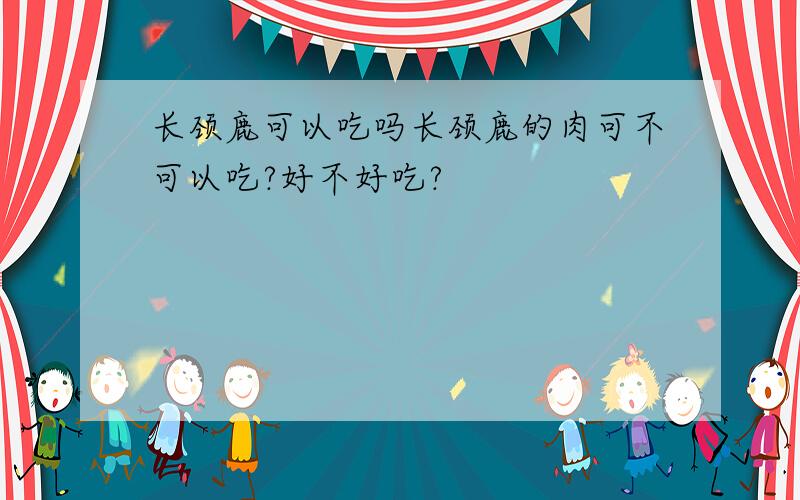 长颈鹿可以吃吗长颈鹿的肉可不可以吃?好不好吃?